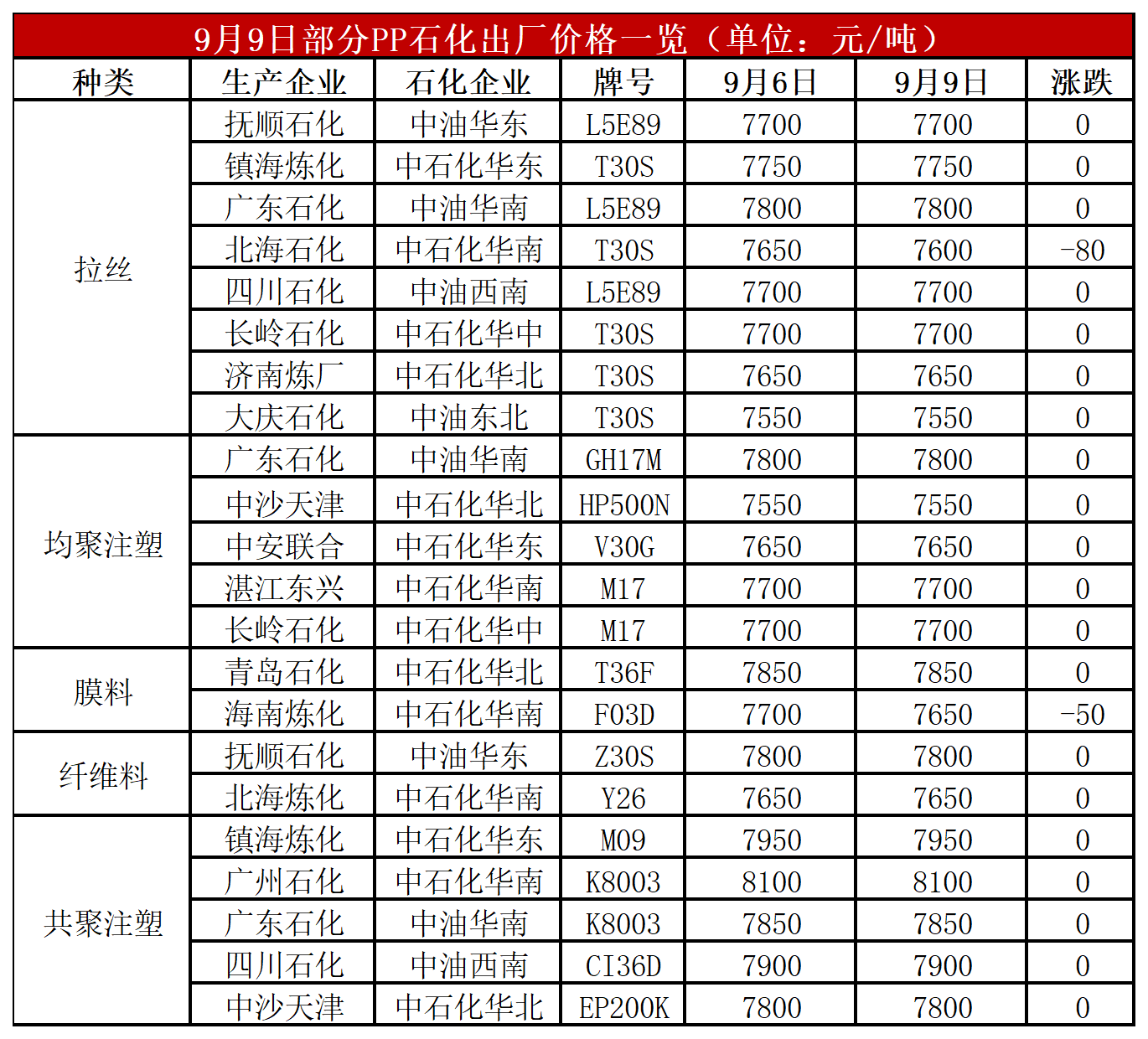 9月9日部分PP石化出厂价格一览（单位：元/吨）

| 种类 | 生产企业 | 石化企业 | 牌号 | 9月6日 | 9月9日 | 涨跌 |
|---|---|---|---|---|---|---|
| 拉丝 | 抚顺石化 | 中油华东 | L5E89 | 7700 | 7700 | 0 |
| | 镇海炼化 | 中石化华东 | T30S | 7750 | 7750 | 0 |
| | 广东石化 | 中油华南 | L5E89 | 7800 | 7800 | 0 |
| | 北海石化 | 中石化华南 | T30S | 7650 | 7600 | -80 |
| | 四川石化 | 中油西南 | L5E89 | 7700 | 7700 | 0 |
| | 长岭石化 | 中石化华中 | T30S | 7700 | 7700 | 0 |
| | 济南炼厂 | 中石化华北 | T30S | 7650 | 7650 | 0 |
| | 大庆石化 | 中油东北 | T30S | 7550 | 7550 | 0 |
| 均聚注塑 | 广东石化 | 中油华南 | GH17M | 7800 | 7800 | 0 |
| | 中沙天津 | 中石化华北 | HP500N | 7550 | 7550 | 0 |
| | 中安联合 | 中石化华东 | V30G | 7650 | 7650 | 0 |
| | 湛江东兴 | 中石化华南 | M17 | 7700 | 7700 | 0 |
| | 长岭石化 | 中石化华中 | M17 | 7700 | 7700 | 0 |
| 膜料 | 青岛石化 | 中石化华北 | T36F | 7850 | 7850 | 0 |
| | 海南炼化 | 中石化华南 | F03D | 7700 | 7650 | -50 |
| 纤维料 | 抚顺石化 | 中油华东 | Z30S | 7800 | 7800 | 0 |
| | 北海炼化 | 中石化华南 | Y26 | 7650 | 7650 | 0 |
| 共聚注塑 | 镇海炼化 | 中石化华东 | M09 | 7950 | 7950 | 0 |
| | 广州石化 | 中石化华南 | K8003 | 8100 | 8100 | 0 |
| | 广东石化 | 中油华南 | K8003 | 7850 | 7850 | 0 |
| | 四川石化 | 中油西南 | CI36D | 7900 | 7900 | 0 |
| | 中沙天津 | 中石化华北 | EP200K | 7800 | 7800 | 0 |